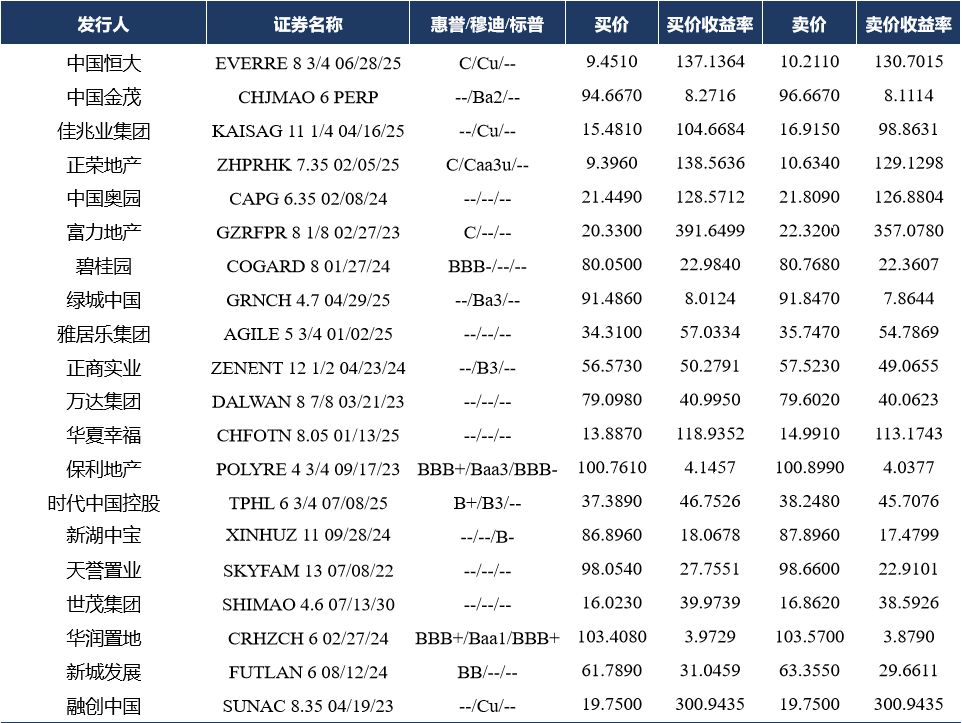 | 发行人 | 证券名称 | 惠誉/穆迪/标普 | 买价 | 买价收益率 | 卖价 | 卖价收益率 |
|---|---|---|---|---|---|---|
| 中国恒大 | EVERRE 8 3/4 06/28/25 | C/Cu/-- | 9.4510 | 137.1364 | 10.2110 | 130.7015 |
| 中国金茂 | CHJMAO 6 PERP | --/Ba2/-- | 94.6670 | 8.2716 | 96.6670 | 8.1114 |
| 佳兆业集团 | KAISAG 11 1/4 04/16/25 | --/Cu/-- | 15.4810 | 104.6684 | 16.9150 | 98.8631 |
| 正荣地产 | ZHPRHK 7.35 02/05/25 | C/Caa3u/-- | 9.3960 | 138.5636 | 10.6340 | 129.1298 |
| 中国奥园 | CAPG 6.35 02/08/24 | --/--/-- | 21.4490 | 128.5712 | 21.8090 | 126.8804 |
| 富力地产 | GZRFPR 8 1/8 02/27/23 | C/--/-- | 20.3300 | 391.6499 | 22.3200 | 357.0780 |
| 碧桂园 | COGARD 8 01/27/24 | BBB-/--/-- | 80.0500 | 22.9840 | 80.7680 | 22.3607 |
| 绿城中国 | GRNCH 4.7 04/29/25 | --/Ba3/-- | 91.4860 | 8.0124 | 91.8470 | 7.8644 |
| 雅居乐集团 | AGILE 5 3/4 01/02/25 | --/--/-- | 34.3100 | 57.0334 | 35.7470 | 54.7869 |
| 正商实业 | ZENENT 12 1/2 04/23/24 | --/B3/-- | 56.5730 | 50.2791 | 57.5230 | 49.0655 |
| 万达集团 | DALWAN 8 7/8 03/21/23 | --/--/-- | 79.0980 | 40.9950 | 79.6020 | 40.0623 |
| 华夏幸福 | CHFOTN 8.05 01/13/25 | --/--/-- | 13.8870 | 118.9352 | 14.9910 | 113.1743 |
| 保利地产 | POLYRE 4 3/4 09/17/23 | BBB+/Baa3/BBB- | 100.7610 | 4.1457 | 100.8990 | 4.0377 |
| 时代中国控股 | TPHL 6 3/4 07/08/25 | B+/B3/-- | 37.3890 | 46.7526 | 38.2480 | 45.7076 |
| 新湖中宝 | XINHUZ 11 09/28/24 | --/--/B- | 86.8960 | 18.0678 | 87.8960 | 17.4799 |
| 天誉置业 | SKYFAM 13 07/08/22 | --/--/-- | 98.0540 | 27.7551 | 98.6600 | 22.9101 |
| 世茂集团 | SHIMAO 4.6 07/13/30 | --/--/-- | 16.0230 | 39.9739 | 16.8620 | 38.5926 |
| 华润置地 | CRHZCH 6 02/27/24 | BBB+/Baa1/BBB+ | 103.4080 | 3.9729 | 103.5700 | 3.8790 |
| 新城发展 | FUTLAN 6 08/12/24 | BB/--/-- | 61.7890 | 31.0459 | 63.3550 | 29.6611 |
| 融创中国 | SUNAC 8.35 04/19/23 | --/Cu/-- | 19.7500 | 300.9435 | 19.7500 | 300.9435 |